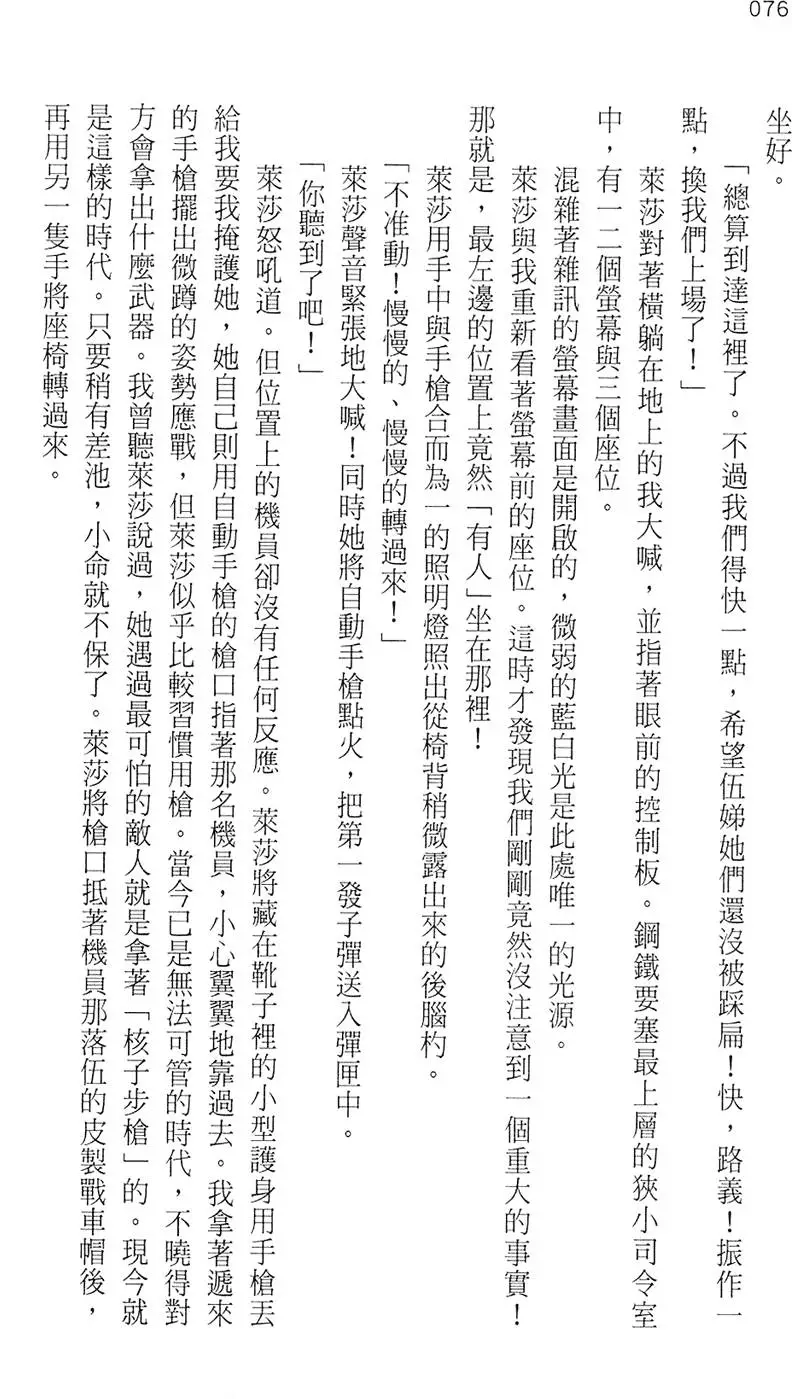 076

坐好。

「總算到達這裡了。不過我們得快一點，希望伍娣她們還沒被踩扁！快，路義！振作一點，換我們上場了！」

萊莎對著橫躺在地上的我大喊，並指著眼前的控制板。鋼鐵要塞最上層的狹小司令室中，有一二個螢幕與三個座位。

混雜著雜訊的螢幕畫面是開啟的，微弱的藍白光是此處唯一的光源。

萊莎與我重新看著螢幕前的座位。這時才發現我們剛剛竟然沒注意到一個重大的事實！那就是，最左邊的位置上竟然「有人」坐在那裡！

萊莎用手中與手槍合而為一的照明燈照出從椅背稍微露出來的後腦杓。

「不准動！慢慢的、慢慢的轉過來！」

萊莎聲音緊張地大喊！同時她將自動手槍點火，把第一發子彈送入彈匣中。

「你聽到了吧！」

萊莎怒吼道。但位置上的機員卻沒有任何反應。萊莎將藏在靴子裡的小型護身用手槍丟給我要我掩護她，她自己則用自動手槍的槍口指著那名機員，小心翼翼地靠過去。我拿著遞來的手槍擺出微蹲的姿勢應戰，但萊莎似乎比較習慣用槍。當今已是無法可管的時代，不曉得對方會拿出什麼武器。我曾聽萊莎說過，她遇過最可怕的敵人就是拿著「核子步槍」的。現今就是這樣的時代。只要稍有差池，小命就不保了。萊莎將槍口抵著機員那落伍的皮製戰車帽後，再用另一隻手將座椅轉過來。